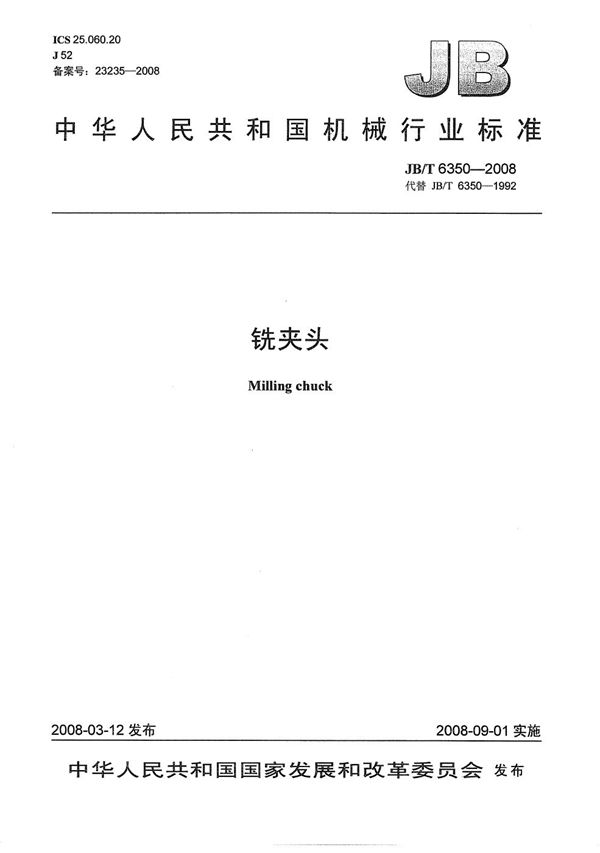 ICS 25.060.20
J 52
备案号：23235—2008

JB

中华人民共和国机械行业标准

JB/T 6350—2008
代替 JB/T 6350—1992

铣夹头

Milling chuck

2008-03-12 发布

2008-09-01 实施

中华人民共和国国家发展和改革委员会 发布